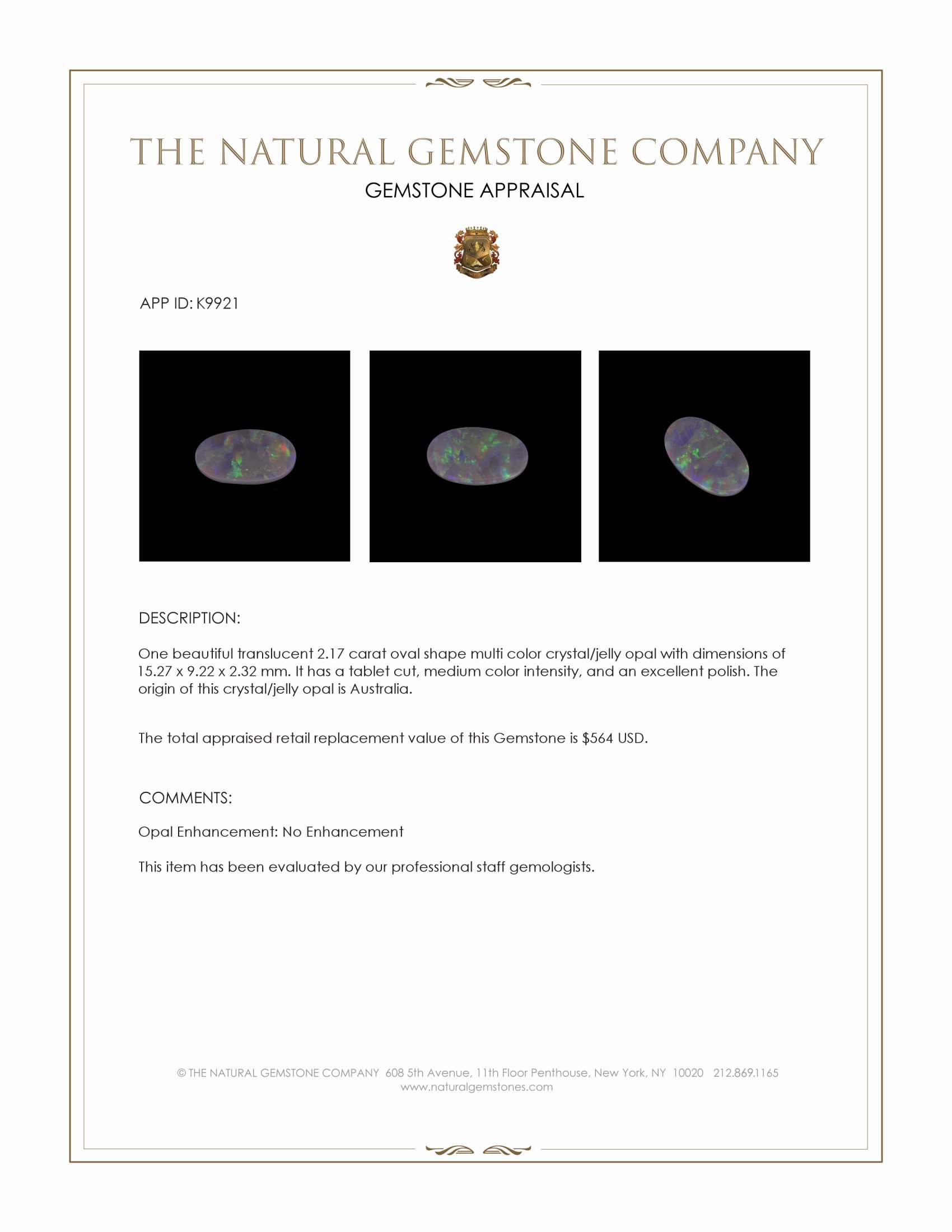 THE NATURAL GEMSTONE COMPANY

GEMSTONE APPRAISAL

APP ID: K9921

DESCRIPTION:

One beautiful translucent 2.17 carat oval shape multi color crystal/jelly opal with dimensions of 15.27 x 9.22 x 2.32 mm. It has a tablet cut, medium color intensity, and an excellent polish. The origin of this crystal/jelly opal is Australia.

The total appraised retail replacement value of this Gemstone is $564 USD.

COMMENTS:

Opal Enhancement: No Enhancement

This item has been evaluated by our professional staff gemologists.

© THE NATURAL GEMSTONE COMPANY 608 5th Avenue, 11th Floor Penthouse, New York, NY 10020 212.869.1165
www.naturalgemstones.com